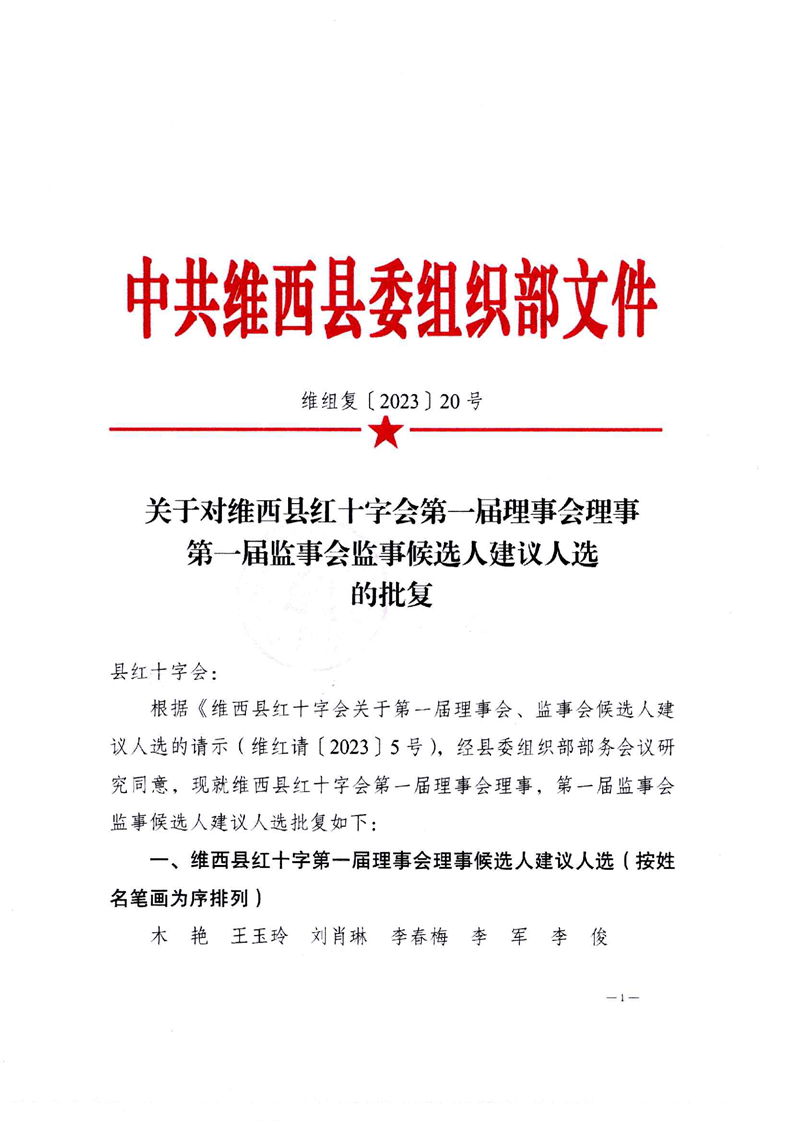 中共维西县委组织部文件

维组复〔2023〕20号

关于对维西县红十字会第一届理事会理事第一届监事会监事候选人建议人选的批复

县红十字会：

根据《维西县红十字会关于第一届理事会、监事会候选人建议人选的请示（维红请〔2023〕5号），经县委组织部部务会议研究同意，现就维西县红十字会第一届理事会理事，第一届监事会监事候选人建议人选批复如下：

一、维西县红十字第一届理事会理事候选人建议人选（按姓名笔画为序排列）

木　艳　王玉玲　刘肖琳　李春梅　李　军　李　俊

—1—